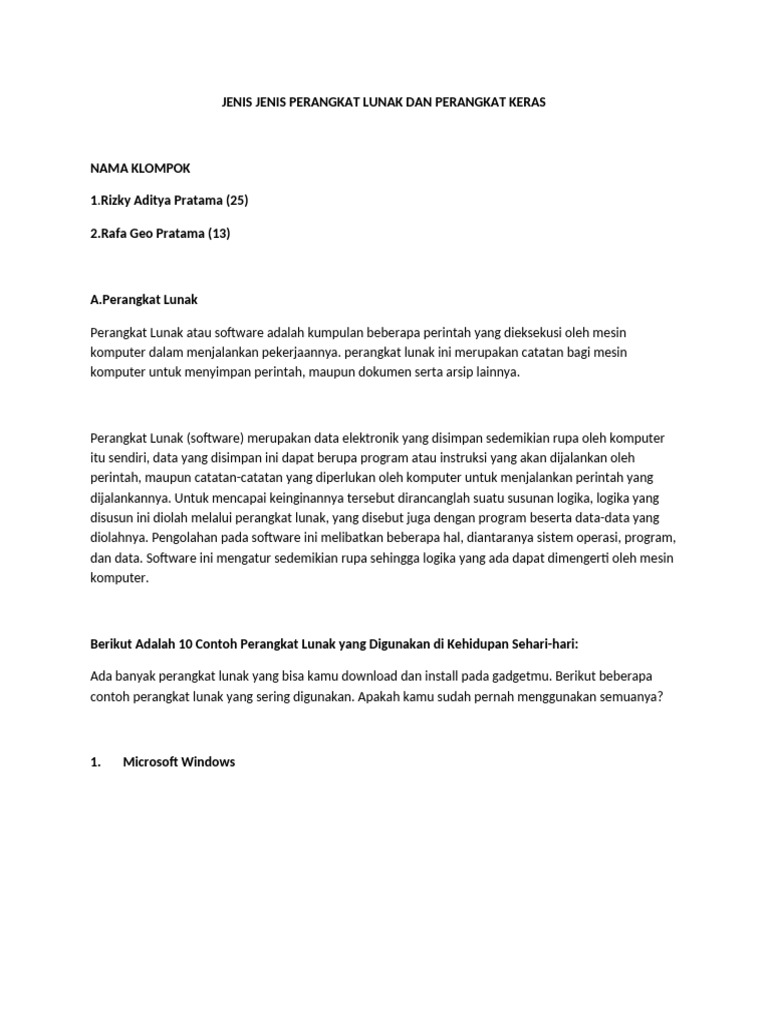 JENIS JENIS PERANGKAT LUNAK DAN PERANGKAT KERAS

NAMA KLOMPOK

1.Rizky Aditya Pratama (25)

2.Rafa Geo Pratama (13)

A.Perangkat Lunak

Perangkat Lunak atau software adalah kumpulan beberapa perintah yang dieksekusi oleh mesin komputer dalam menjalankan pekerjaannya. perangkat lunak ini merupakan catatan bagi mesin komputer untuk menyimpan perintah, maupun dokumen serta arsip lainnya.

Perangkat Lunak (software) merupakan data elektronik yang disimpan sedemikian rupa oleh komputer itu sendiri, data yang disimpan ini dapat berupa program atau instruksi yang akan dijalankan oleh perintah, maupun catatan-catatan yang diperlukan oleh komputer untuk menjalankan perintah yang dijalankannya. Untuk mencapai keinginannya tersebut dirancanglah suatu susunan logika, logika yang disusun ini diolah melalui perangkat lunak, yang disebut juga dengan program beserta data-data yang diolahnya. Pengolahan pada software ini melibatkan beberapa hal, diantaranya sistem operasi, program, dan data. Software ini mengatur sedemikian rupa sehingga logika yang ada dapat dimengerti oleh mesin komputer.

Berikut Adalah 10 Contoh Perangkat Lunak yang Digunakan di Kehidupan Sehari-hari:

Ada banyak perangkat lunak yang bisa kamu download dan install pada gadgetmu. Berikut beberapa contoh perangkat lunak yang sering digunakan. Apakah kamu sudah pernah menggunakan semuanya?

1. Microsoft Windows